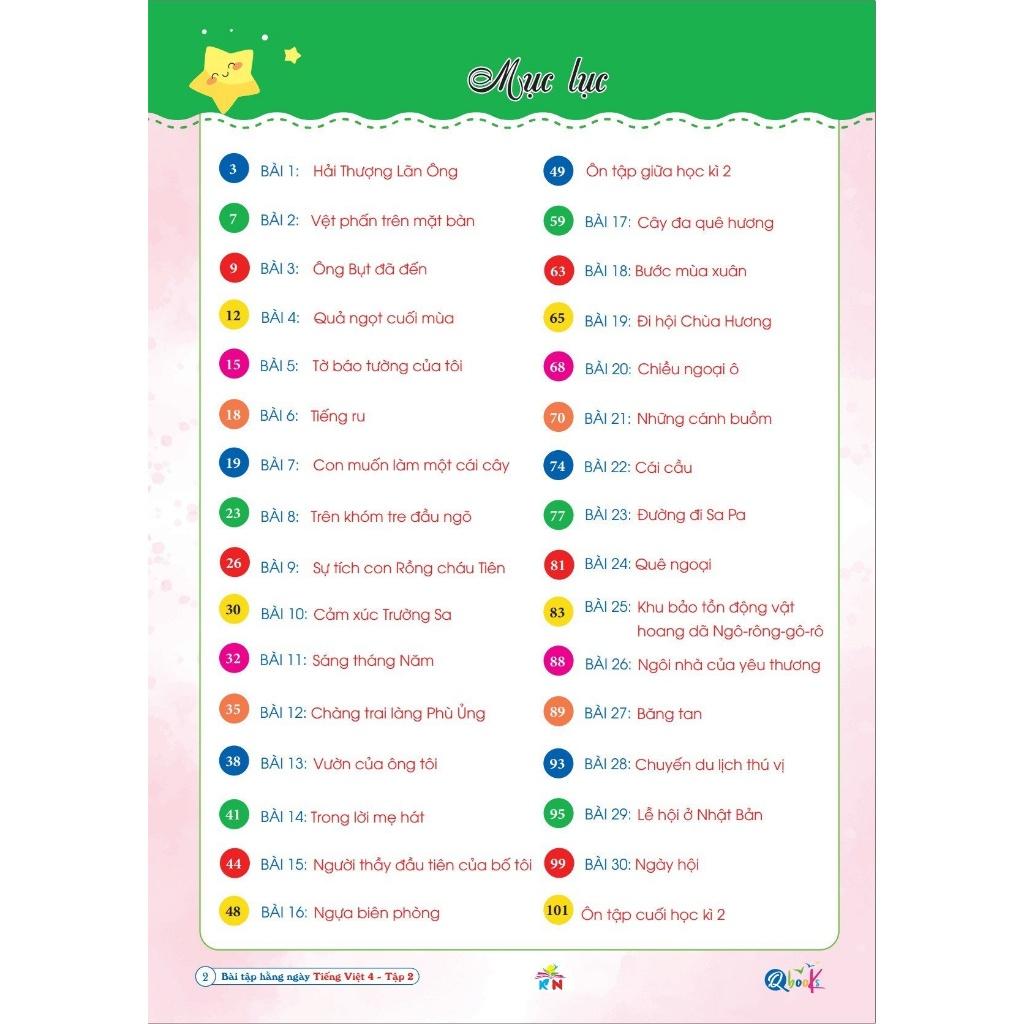 Mục lục

3 BÀI 1: Hải Thượng Lãn Ông
7 BÀI 2: Vệt phấn trên mặt bàn
9 BÀI 3: Ông Bụt đã đến
12 BÀI 4: Quả ngọt cuối mùa
15 BÀI 5: Tờ báo tường của tôi
18 BÀI 6: Tiếng ru
19 BÀI 7: Con muốn làm một cái cây
23 BÀI 8: Trên khóm tre đầu ngõ
26 BÀI 9: Sự tích con Rồng cháu Tiên
30 BÀI 10: Cảm xúc Trường Sa
32 BÀI 11: Sáng tháng Năm
35 BÀI 12: Chàng trai làng Phù Ủng
38 BÀI 13: Vườn của ông tôi
41 BÀI 14: Trong lời mẹ hát
44 BÀI 15: Người thầy đầu tiên của bố tôi
48 BÀI 16: Ngựa biên phòng

49 Ôn tập giữa học kì 2
59 BÀI 17: Cây đa quê hương
63 BÀI 18: Bước mùa xuân
65 BÀI 19: Đi hội Chùa Hương
68 BÀI 20: Chiều ngoại ô
70 BÀI 21: Những cánh buồm
74 BÀI 22: Cái cầu
77 BÀI 23: Đường đi Sa Pa
81 BÀI 24: Quê ngoại
83 BÀI 25: Khu bảo tồn động vật hoang dã Ngô-rông-gô-rô
88 BÀI 26: Ngôi nhà của yêu thương
89 BÀI 27: Băng tan
93 BÀI 28: Chuyến du lịch thú vị
95 BÀI 29: Lễ hội ở Nhật Bản
99 BÀI 30: Ngày hội
101 Ôn tập cuối học kì 2

2 Bài tập hằng ngày Tiếng Việt 4 - Tập 2
KN
Qbooks